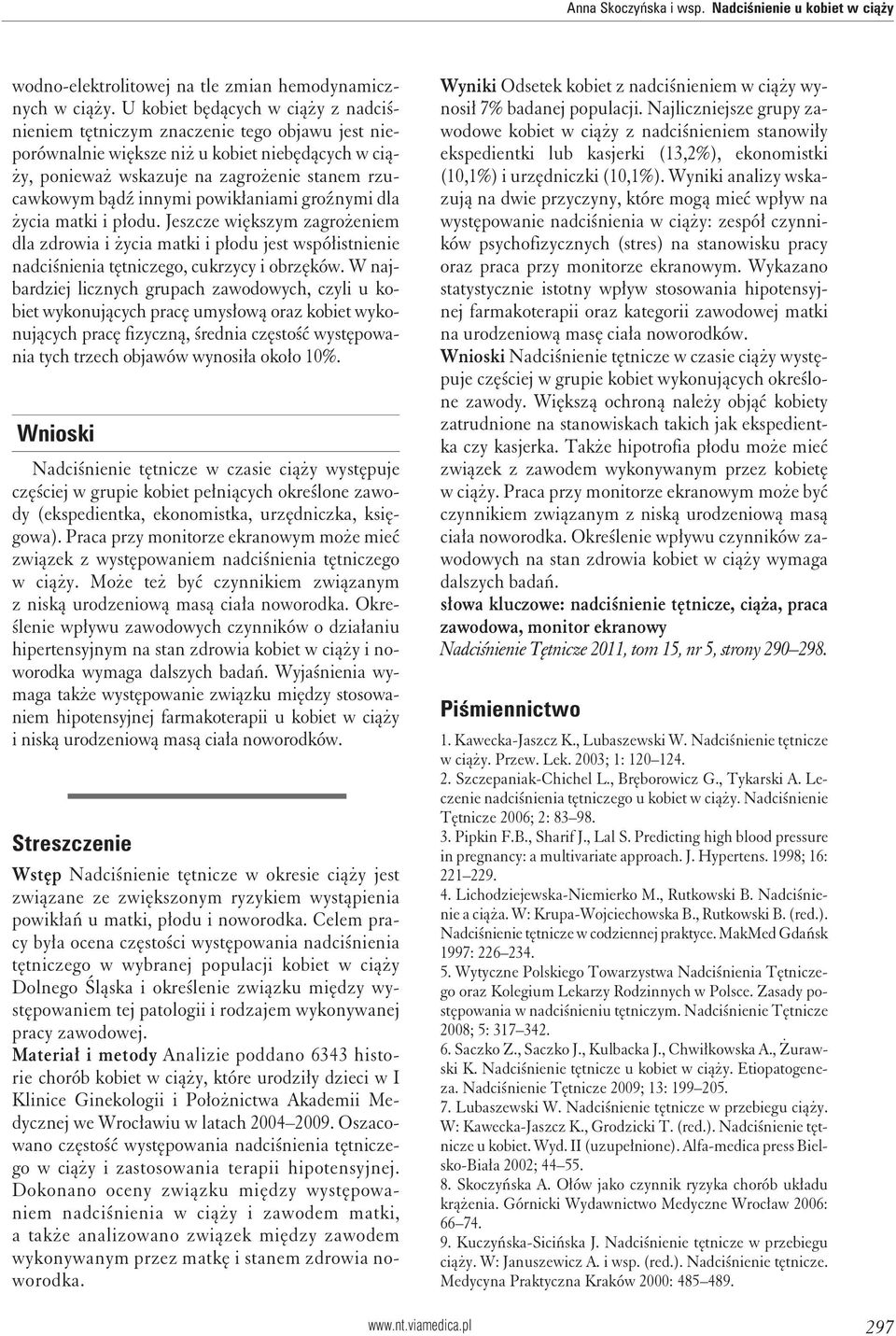 Anna Skoczyńska i wsp. Nadciśnienie u kobiet w ciąży

wodno-elektrolitowej na tle zmian hemodynamicznych w ciąży. U kobiet będących w ciąży z nadciśnieniem tętniczym znaczenie tego objawu jest nieporównalnie większe niż u kobiet niebędących w ciąży, ponieważ wskazuje na zagrożenie stanem rzucawkowym bądź innymi powikłaniami groźnymi dla życia matki i płodu. Jeszcze większym zagrożeniem dla zdrowia i życia matki i płodu jest współistnienie nadciśnienia tętniczego, cukrzycy i obrzęków. W najbardziej licznych grupach zawodowych, czyli u kobiet wykonujących pracę umysłową oraz kobiet wykonujących pracę fizyczną, średnia częstość występowania tych trzech objawów wynosiła około 10%.

Wnioski

Nadciśnienie tętnicze w czasie ciąży występuje częściej w grupie kobiet pełniących określone zawody (ekspedientka, ekonomistka, urzędniczka, księgowa). Praca przy monitorze ekranowym może mieć związek z występowaniem nadciśnienia tętniczego w ciąży. Może też być czynnikiem związanym z niską urodzeniową masą ciała noworodka. Określenie wpływu zawodowych czynników o działaniu hipertensyjnym na stan zdrowia kobiet w ciąży i noworodka wymaga dalszych badań. Wyjaśnienia wymaga także występowanie związku między stosowaniem hipotensyjnej farmakoterapii u kobiet w ciąży i niską urodzeniową masą ciała noworodków.

Streszczenie

Wstęp Nadciśnienie tętnicze w okresie ciąży jest związane ze zwiększonym ryzykiem wystąpienia powikłań u matki, płodu i noworodka. Celem pracy była ocena częstości występowania nadciśnienia tętniczego w wybranej populacji kobiet w ciąży Dolnego Śląska i określenie związku między występowaniem tej patologii i rodzajem wykonywanej pracy zawodowej.
Materiał i metody Analizie poddano 6343 historie chorób kobiet w ciąży, które urodziły dzieci w I Klinice Ginekologii i Położnictwa Akademii Medycznej we Wrocławiu w latach 2004–2009. Oszacowano częstość występowania nadciśnienia tętniczego w ciąży i zastosowania terapii hipotensyjnej. Dokonano oceny związku między występowaniem nadciśnienia w ciąży i zawodem matki, a także analizowano związek między zawodem wykonywanym przez matkę i stanem zdrowia noworodka.
Wyniki Odsetek kobiet z nadciśnieniem w ciąży wynosił 7% badanej populacji. Najliczniejsze grupy zawodowe kobiet w ciąży z nadciśnieniem stanowiły ekspedientki lub kasjerki (13,2%), ekonomistki (10,1%) i urzędniczki (10,1%). Wyniki analizy wskazują na dwie przyczyny, które mogą mieć wpływ na występowanie nadciśnienia w ciąży: zespół czynników psychofizycznych (stres) na stanowisku pracy oraz praca przy monitorze ekranowym. Wykazano statystycznie istotny wpływ stosowania hipotensyjnej farmakoterapii oraz kategorii zawodowej matki na urodzeniową masę ciała noworodków.
Wnioski Nadciśnienie tętnicze w czasie ciąży występuje częściej w grupie kobiet wykonujących określone zawody. Większą ochroną należy objąć kobiety zatrudnione na stanowiskach takich jak ekspedientka czy kasjerka. Także hipotrofia płodu może mieć związek z zawodem wykonywanym przez kobietę w ciąży. Praca przy monitorze ekranowym może być czynnikiem związanym z niską urodzeniową masą ciała noworodka. Określenie wpływu czynników zawodowych na stan zdrowia kobiet w ciąży wymaga dalszych badań.
słowa kluczowe: nadciśnienie tętnicze, ciąża, praca zawodowa, monitor ekranowy
Nadciśnienie Tętnicze 2011, tom 15, nr 5, strony 290–298.

Piśmiennictwo

1. Kawecka-Jaszcz K., Lubaszewski W. Nadciśnienie tętnicze w ciąży. Przew. Lek. 2003; 1: 120–124.
2. Szczepaniak-Chichel L., Bręborowicz G., Tykarski A. Leczenie nadciśnienia tętniczego u kobiet w ciąży. Nadciśnienie Tętnicze 2006; 2: 83–98.
3. Pipkin F.B., Sharif J., Lal S. Predicting high blood pressure in pregnancy: a multivariate approach. J. Hypertens. 1998; 16: 221–229.
4. Lichodziejewska-Niemierko M., Rutkowski B. Nadciśnienie a ciąża. W: Krupa-Wojciechowska B., Rutkowski B. (red.). Nadciśnienie tętnicze w codziennej praktyce. MakMed Gdańsk 1997: 226–234.
5. Wytyczne Polskiego Towarzystwa Nadciśnienia Tętniczego oraz Kolegium Lekarzy Rodzinnych w Polsce. Zasady postępowania w nadciśnieniu tętniczym. Nadciśnienie Tętnicze 2008; 5: 317–342.
6. Saczko Z., Saczko J., Kulbacka J., Chwiłkowska A., Żurawski K. Nadciśnienie tętnicze u kobiet w ciąży. Etiopatogeneza. Nadciśnienie Tętnicze 2009; 13: 199–205.
7. Lubaszewski W. Nadciśnienie tętnicze w przebiegu ciąży. W: Kawecka-Jaszcz K., Grodzicki T. (red.). Nadciśnienie tętnicze u kobiet. Wyd. II (uzupełnione). Alfa-medica press Bielsko-Biała 2002; 44–55.
8. Skoczyńska A. Ołów jako czynnik ryzyka chorób układu krążenia. Górnicki Wydawnictwo Medyczne Wrocław 2006: 66–74.
9. Kuczyńska-Sicińska J. Nadciśnienie tętnicze w przebiegu ciąży. W: Januszewicz A. i wsp. (red.). Nadciśnienie tętnicze. Medycyna Praktyczna Kraków 2000: 485–489.

www.nt.viamedica.pl

297